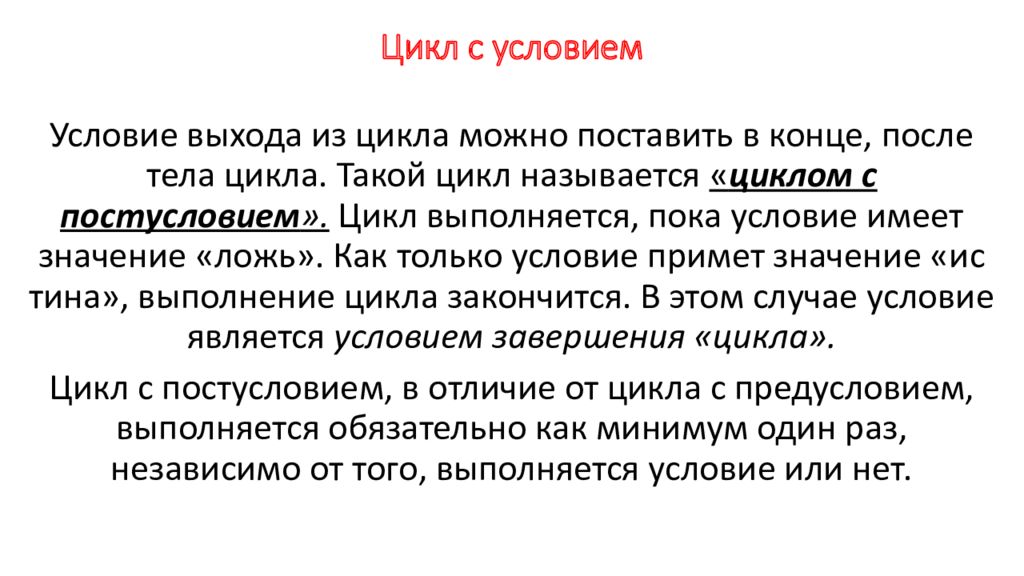 Цикл с условием

Условие выхода из цикла можно поставить в конце, после тела цикла. Такой цикл называется «циклом с постусловием». Цикл выполняется, пока условие имеет значение «ложь». Как только условие примет значение «ис тина», выполнение цикла закончится. В этом случае условие является условием завершения «цикла».

Цикл с постусловием, в отличие от цикла с предусловием, выполняется обязательно как минимум один раз, независимо от того, выполняется условие или нет.